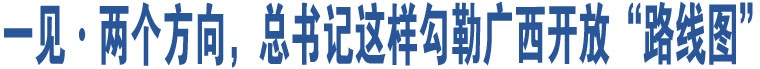 一见·两个方向，总书记这样勾勒广西开放“路线图”